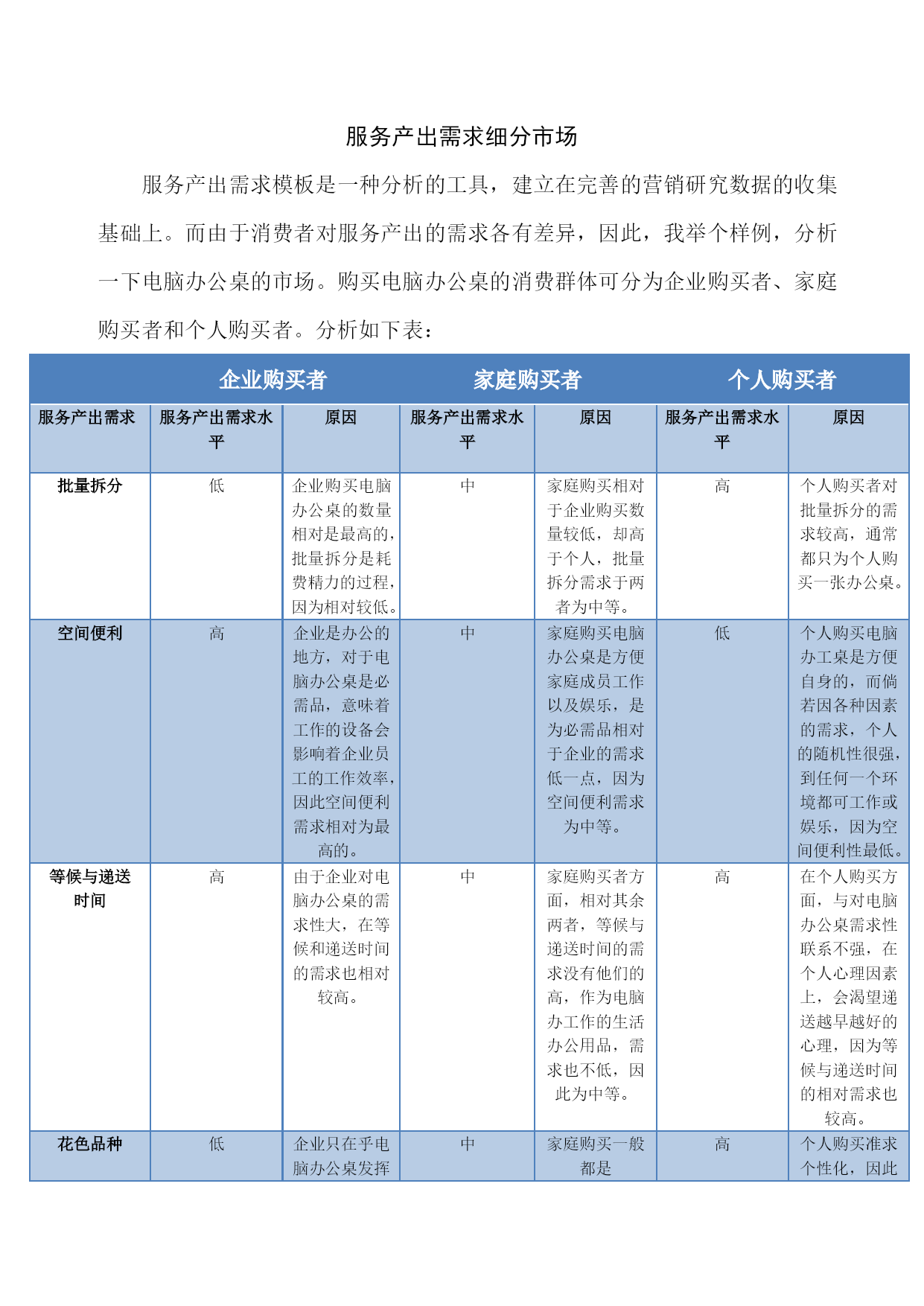 服务产出需求细分市场

服务产出需求模板是一种分析的工具，建立在完善的营销研究数据的收集基础上。而由于消费者对服务产出的需求各有差异，因此，我举个样例，分析一下电脑办公桌的市场。购买电脑办公桌的消费群体可分为企业购买者、家庭购买者和个人购买者。分析如下表：

| | 企业购买者 | | 家庭购买者 | | 个人购买者 | |
|---|---|---|---|---|---|---|
| 服务产出需求 | 服务产出需求水平 | 原因 | 服务产出需求水平 | 原因 | 服务产出需求水平 | 原因 |
| 批量拆分 | 低 | 企业购买电脑办公桌的数量相对是最高的，批量拆分是耗费精力的过程，因为相对较低。 | 中 | 家庭购买相对于企业购买数量较低，却高于个人，批量拆分需求于两者为中等。 | 高 | 个人购买者对批量拆分的需求较高，通常都只为个人购买一张办公桌。 |
| 空间便利 | 高 | 企业是办公的地方，对于电脑办公桌是必需品，意味着工作的设备会影响着企业员工的工作效率，因此空间便利需求相对为最高的。 | 中 | 家庭购买电脑办公桌是方便家庭成员工作以及娱乐，是为必需品相对于企业的需求低一点，因为空间便利需求为中等。 | 低 | 个人购买电脑办工桌是方便自身的，而倘若因各种因素的需求，个人的随机性很强，到任何一个环境都可工作或娱乐，因为空间便利性最低。 |
| 等候与递送时间 | 高 | 由于企业对电脑办公桌的需求性大，在等候和递送时间的需求也相对较高。 | 中 | 家庭购买者方面，相对其余两者，等候与递送时间的需求没有他们的高，作为电脑办工作的生活办公用品，需求也不低，因此为中等。 | 高 | 在个人购买方面，与对电脑办公桌需求性联系不强，在个人心理因素上，会渴望递送越早越好的心理，因为等候与递送时间的相对需求也较高。 |
| 花色品种 | 低 | 企业只在乎电脑办公桌发挥 | 中 | 家庭购买一般都是 | 高 | 个人购买准求个性化，因此 |